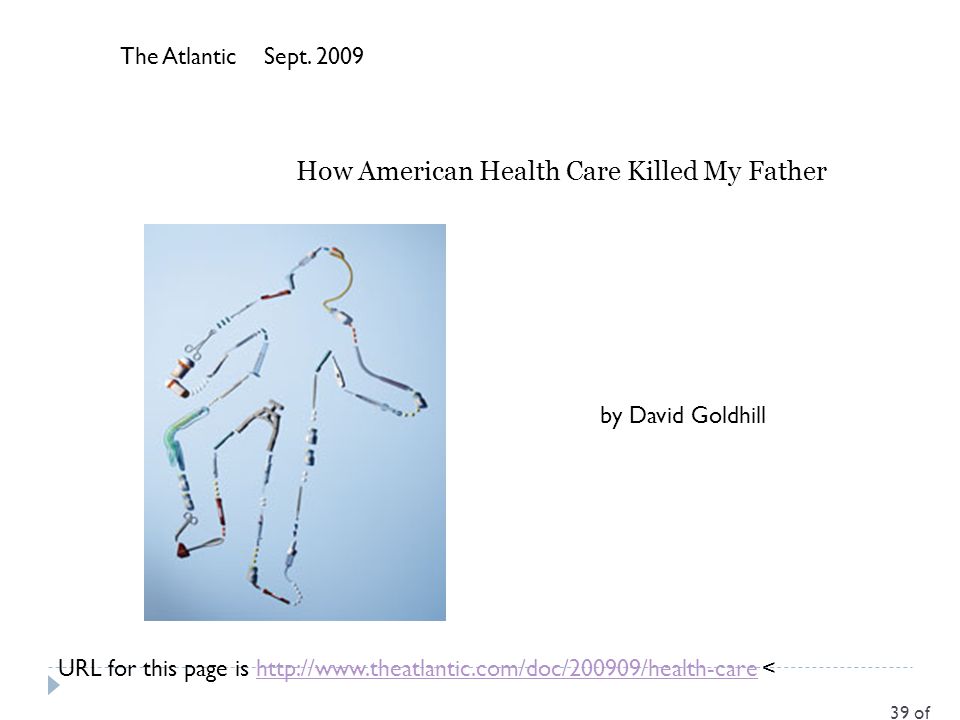 The Atlantic Sept. 2009

How American Health Care Killed My Father

by David Goldhill

URL for this page is http://www.theatlantic.com/doc/200909/health-care <

39 of